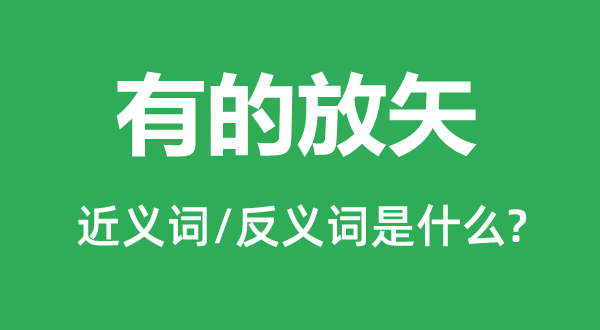 有的放矢

近义词/反义词是什么?